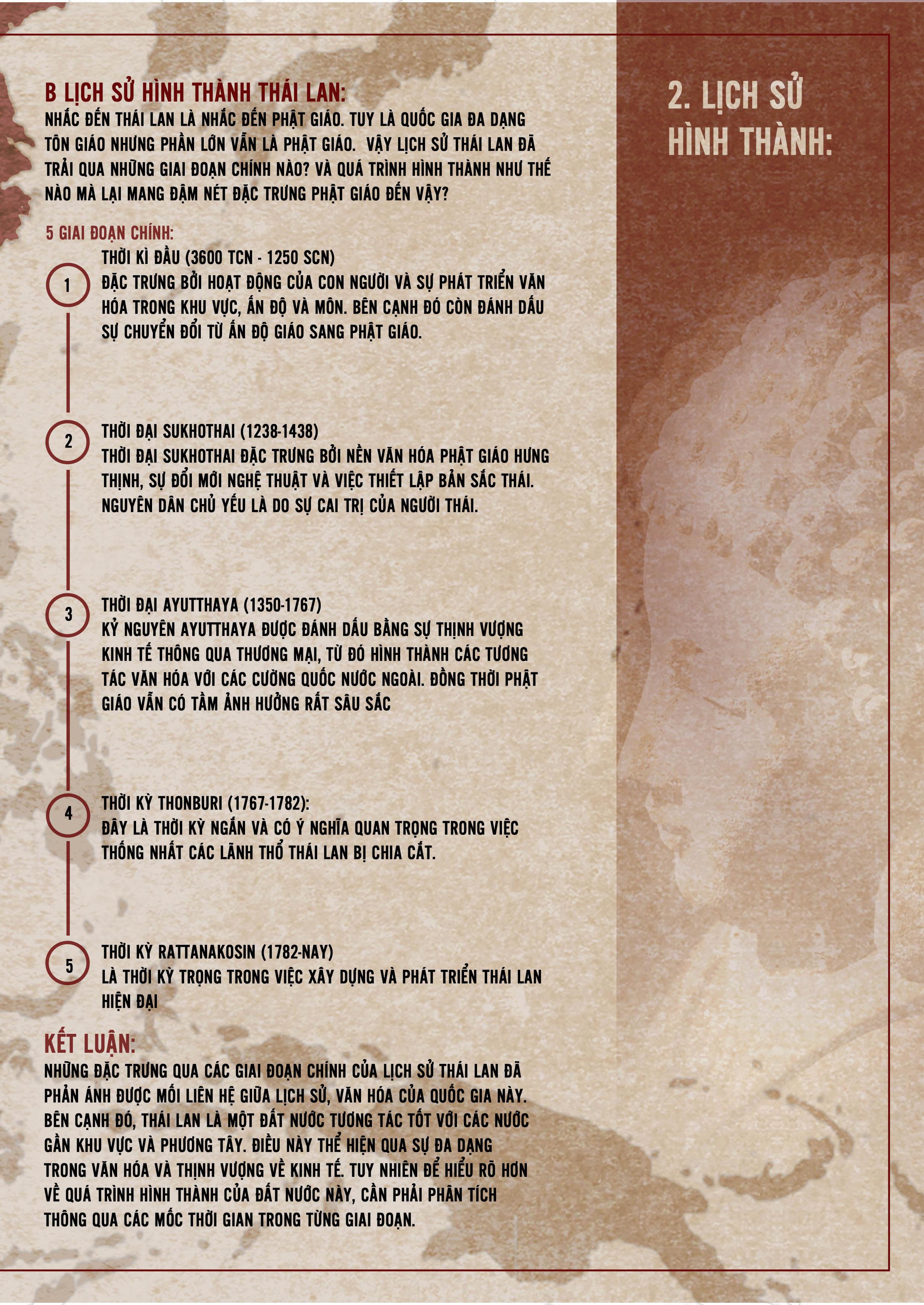 B LỊCH SỬ HÌNH THÀNH THÁI LAN:

NHẮC ĐẾN THÁI LAN LÀ NHẮC ĐẾN PHẬT GIÁO. TUY LÀ QUỐC GIA ĐA DẠNG TÔN GIÁO NHƯNG PHẦN LỚN VẪN LÀ PHẬT GIÁO. VẬY LỊCH SỬ THÁI LAN ĐÃ TRẢI QUA NHỮNG GIAI ĐOẠN CHÍNH NÀO? VÀ QUÁ TRÌNH HÌNH THÀNH NHƯ THẾ NÀO MÀ LẠI MANG ĐẬM NÉT ĐẶC TRƯNG PHẬT GIÁO ĐẾN VẬY?

5 GIAI ĐOẠN CHÍNH:

1
THỜI KÌ ĐẦU (3600 TCN - 1250 SCN)
ĐẶC TRƯNG BỞI HOẠT ĐỘNG CỦA CON NGƯỜI VÀ SỰ PHÁT TRIỂN VĂN HÓA TRONG KHU VỰC, ẤN ĐỘ VÀ MÔN. BÊN CẠNH ĐÓ CÒN ĐÁNH DẤU SỰ CHUYỂN ĐỔI TỪ ẤN ĐỘ GIÁO SANG PHẬT GIÁO.

2
THỜI ĐẠI SUKHOTHAI (1238-1438)
THỜI ĐẠI SUKHOTHAI ĐẶC TRƯNG BỞI NỀN VĂN HÓA PHẬT GIÁO HƯNG THỊNH, SỰ ĐỔI MỚI NGHỆ THUẬT VÀ VIỆC THIẾT LẬP BẢN SẮC THÁI. NGUYÊN DÂN CHỦ YẾU LÀ DO SỰ CAI TRỊ CỦA NGƯỜI THÁI.

3
THỜI ĐẠI AYUTTHAYA (1350-1767)
KỶ NGUYÊN AYUTTHAYA ĐƯỢC ĐÁNH DẤU BẰNG SỰ THỊNH VƯỢNG KINH TẾ THÔNG QUA THƯƠNG MẠI, TỪ ĐÓ HÌNH THÀNH CÁC TƯƠNG TÁC VĂN HÓA VỚI CÁC CƯỜNG QUỐC NƯỚC NGOÀI. ĐỒNG THỜI PHẬT GIÁO VẪN CÓ TẦM ẢNH HƯỞNG RẤT SÂU SẮC

4
THỜI KỲ THONBURI (1767-1782):
ĐÂY LÀ THỜI KỲ NGẮN VÀ CÓ Ý NGHĨA QUAN TRỌNG TRONG VIỆC THỐNG NHẤT CÁC LÃNH THỔ THÁI LAN BỊ CHIA CẮT.

5
THỜI KỲ RATTANAKOSIN (1782-NAY)
LÀ THỜI KỲ TRỌNG TRONG VIỆC XÂY DỰNG VÀ PHÁT TRIỂN THÁI LAN HIỆN ĐẠI

KẾT LUẬN:

NHỮNG ĐẶC TRƯNG QUA CÁC GIAI ĐOẠN CHÍNH CỦA LỊCH SỬ THÁI LAN ĐÃ PHẢN ÁNH ĐƯỢC MỐI LIÊN HỆ GIỮA LỊCH SỬ, VĂN HÓA CỦA QUỐC GIA NÀY. BÊN CẠNH ĐÓ, THÁI LAN LÀ MỘT ĐẤT NƯỚC TƯƠNG TÁC TỐT VỚI CÁC NƯỚC GẦN KHU VỰC VÀ PHƯƠNG TÂY. ĐIỀU NÀY THỂ HIỆN QUA SỰ ĐA DẠNG TRONG VĂN HÓA VÀ THỊNH VƯỢNG VỀ KINH TẾ. TUY NHIÊN ĐỂ HIỂU RÕ HƠN VỀ QUÁ TRÌNH HÌNH THÀNH CỦA ĐẤT NƯỚC NÀY, CẦN PHẢI PHÂN TÍCH THÔNG QUA CÁC MỐC THỜI GIAN TRONG TỪNG GIAI ĐOẠN.

2. LỊCH SỬ HÌNH THÀNH: